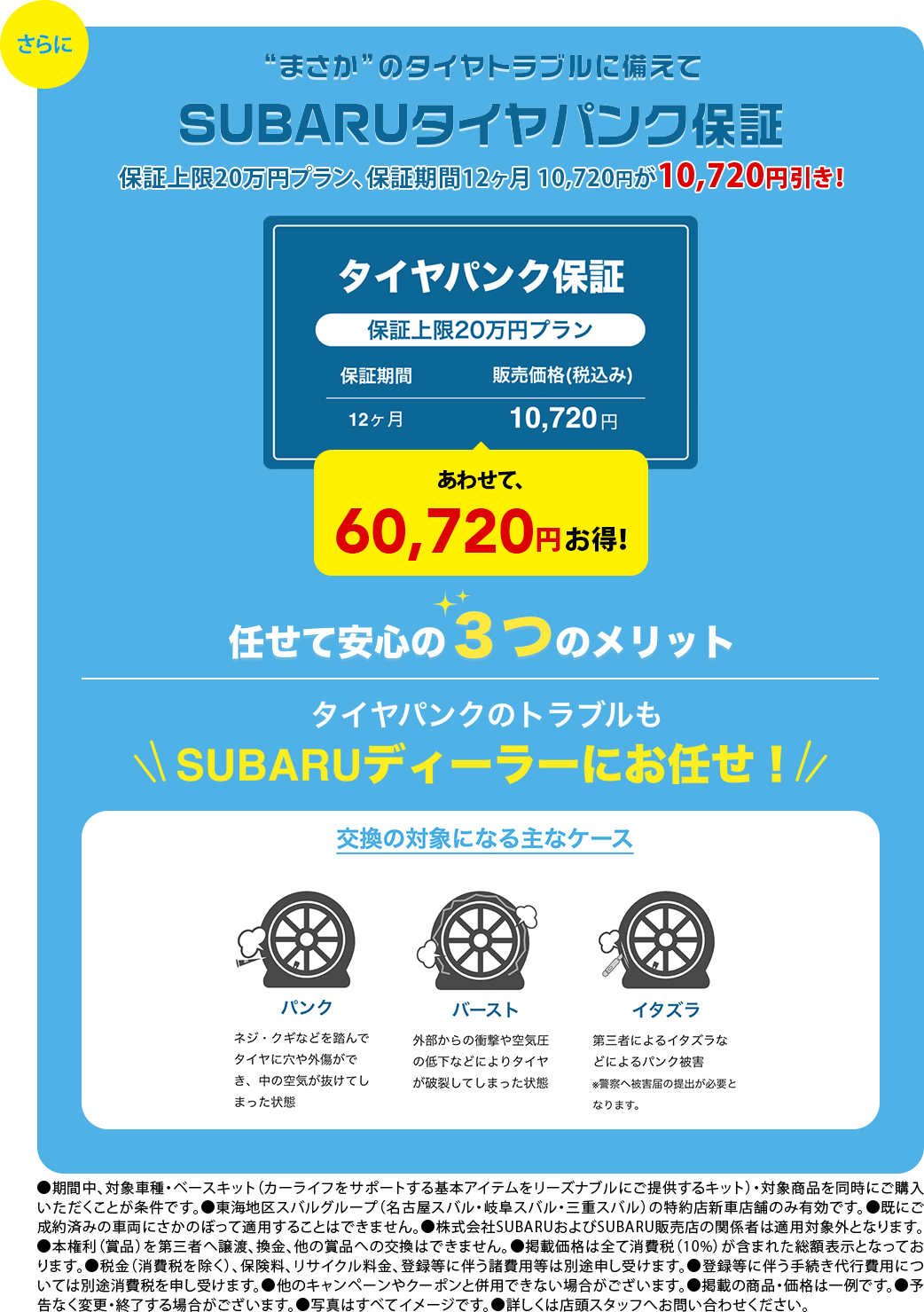 さらに

“まさか”のタイヤトラブルに備えて

SUBARUタイヤパンク保証

保証上限20万円プラン、保証期間12ヶ月 10,720円が10,720円引き！

タイヤパンク保証

保証上限20万円プラン

| 保証期間 | 販売価格(税込み) |
|---|---|
| 12ヶ月 | 10,720円 |

あわせて、

60,720円お得！

任せて安心の3つのメリット

タイヤパンクのトラブルも

SUBARUディーラーにお任せ！

交換の対象になる主なケース

パンク

ネジ・クギなどを踏んでタイヤに穴や外傷ができ、中の空気が抜けてしまった状態

バースト

外部からの衝撃や空気圧の低下などによりタイヤが破裂してしまった状態

イタズラ

第三者によるイタズラなどによるパンク被害
※警察へ被害届の提出が必要となります。

●期間中、対象車種・ベースキット（カーライフをサポートする基本アイテムをリーズナブルにご提供するキット）・対象商品を同時にご購入いただくことが条件です。●東海地区スバルグループ（名古屋スバル・岐阜スバル・三重スバル）の特約店新車店舗のみ有効です。●既にご成約済みの車両にさかのぼって適用することはできません。●株式会社SUBARUおよびSUBARU販売店の関係者は適用対象外となります。●本権利（賞品）を第三者へ譲渡、換金、他の賞品への交換はできません。●掲載価格は全て消費税（10%）が含まれた総額表示となっております。●税金（消費税を除く）、保険料、リサイクル料金、登録等に伴う諸費用等は別途申し受けます。●登録等に伴う手続き代行費用については別途消費税を申し受けます。●他のキャンペーンやクーポンと併用できない場合がございます。●掲載の商品・価格は一例です。●予告なく変更・終了する場合がございます。●写真はすべてイメージです。●詳しくは店頭スタッフへお問い合わせください。